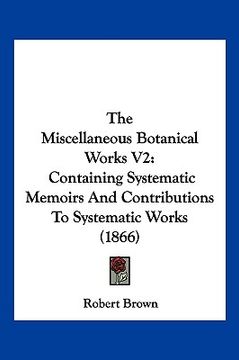 The
Miscellaneous Botanical
Works V2:
Containing Systematic
Memoirs And Contributions
To Systematic Works
(1866)

Robert Brown